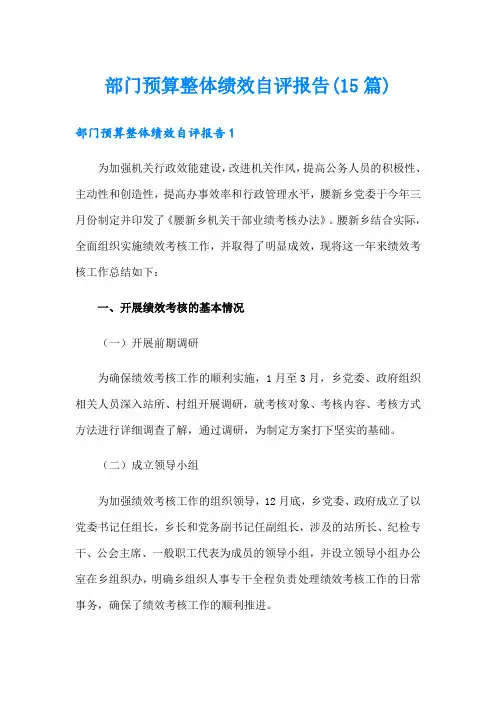 部门预算整体绩效自评报告(15篇)

部门预算整体绩效自评报告1

为加强机关行政效能建设，改进机关作风，提高公务人员的积极性、主动性和创造性，提高办事效率和行政管理水平，腰新乡党委于今年三月份制定并印发了《腰新乡机关干部业绩考核办法》。腰新乡结合实际，全面组织实施绩效考核工作，并取得了明显成效，现将这一年来绩效考核工作总结如下：

一、开展绩效考核的基本情况

（一）开展前期调研

为确保绩效考核工作的顺利实施，1月至3月，乡党委、政府组织相关人员深入站所、村组开展调研，就考核对象、考核内容、考核方式方法进行详细调查了解，通过调研，为制定方案打下坚实的基础。

（二）成立领导小组

为加强绩效考核工作的组织领导，12月底，乡党委、政府成立了以党委书记任组长，乡长和党务副书记任副组长，涉及的站所长、纪检专干、公会主席、一般职工代表为成员的领导小组，并设立领导小组办公室在乡组织办，明确乡组织人事专干全程负责处理绩效考核工作的日常事务，确保了绩效考核工作的顺利推进。